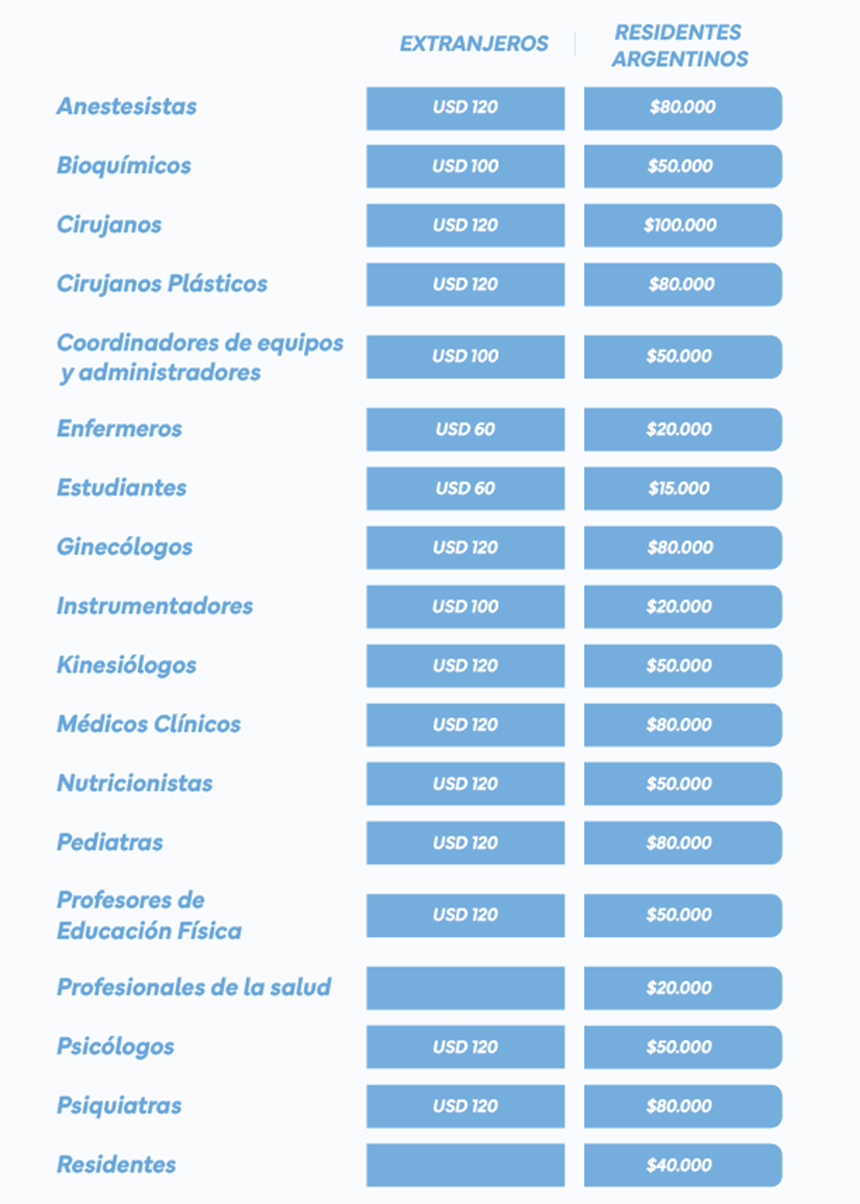 |  | EXTRANJEROS | RESIDENTES ARGENTINOS |
|---|---|---|
| Anestesistas | USD 120 | $80.000 |
| Bioquímicos | USD 100 | $50.000 |
| Cirujanos | USD 120 | $100.000 |
| Cirujanos Plásticos | USD 120 | $80.000 |
| Coordinadores de equipos y administradores | USD 100 | $50.000 |
| Enfermeros | USD 60 | $20.000 |
| Estudiantes | USD 60 | $15.000 |
| Ginecólogos | USD 120 | $80.000 |
| Instrumentadores | USD 100 | $20.000 |
| Kinesiólogos | USD 120 | $50.000 |
| Médicos Clínicos | USD 120 | $80.000 |
| Nutricionistas | USD 120 | $50.000 |
| Pediatras | USD 120 | $80.000 |
| Profesores de Educación Física | USD 120 | $50.000 |
| Profesionales de la salud |  | $20.000 |
| Psicólogos | USD 120 | $50.000 |
| Psiquiatras | USD 120 | $80.000 |
| Residentes |  | $40.000 |